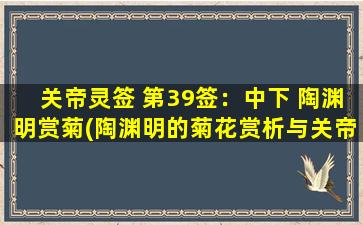 关帝灵签 第39签：中下 陶渊明赏菊(陶渊明的菊花赏析与关帝